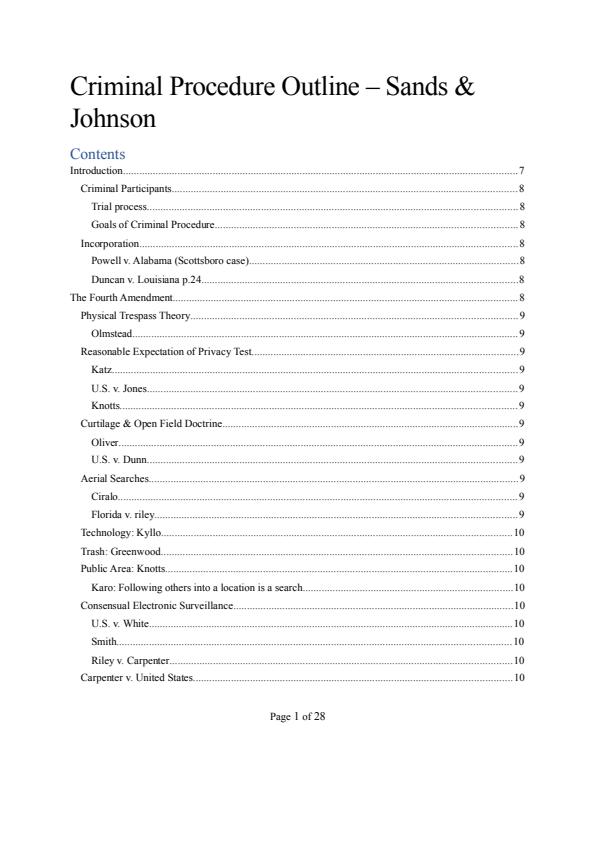 Criminal Procedure Outline – Sands & Johnson

Contents

Introduction....7
Criminal Participants....8
Trial process....8
Goals of Criminal Procedure....8
Incorporation....8
Powell v. Alabama (Scottsboro case)....8
Duncan v. Louisiana p.24....8
The Fourth Amendment....8
Physical Trespass Theory....9
Olmstead....9
Reasonable Expectation of Privacy Test....9
Katz....9
U.S. v. Jones....9
Knotts....9
Curtilage & Open Field Doctrine....9
Oliver....9
U.S. v. Dunn....9
Aerial Searches....9
Ciralo....9
Florida v. riley....9
Technology: Kyllo....10
Trash: Greenwood....10
Public Area: Knotts....10
Karo: Following others into a location is a search....10
Consensual Electronic Surveillance....10
U.S. v. White....10
Smith....10
Riley v. Carpenter....10
Carpenter v. United States....10

Page 1 of 28